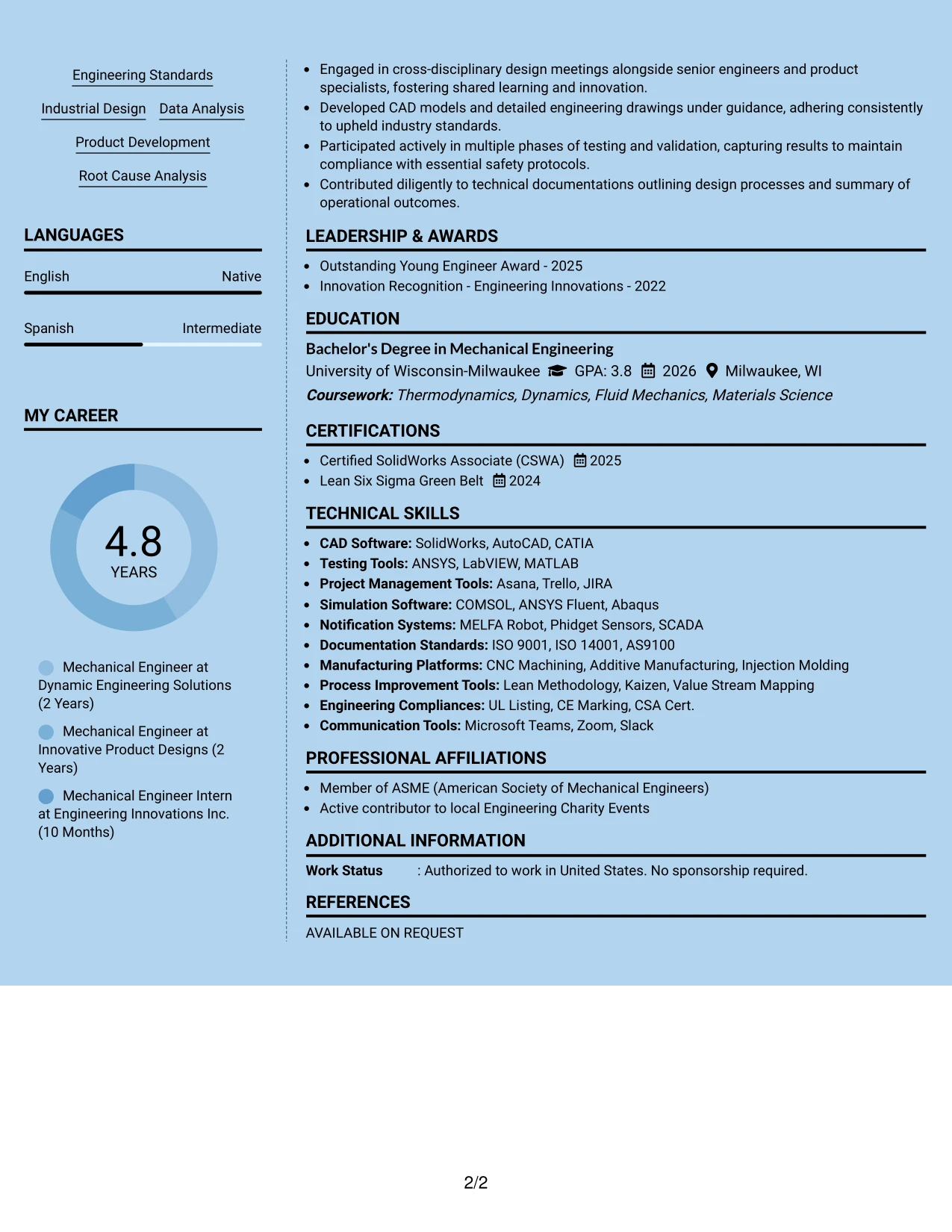 Engineering Standards

Industrial Design

Data Analysis

Product Development

Root Cause Analysis

LANGUAGES

English
Native

Spanish
Intermediate

MY CAREER

4.8
YEARS

Mechanical Engineer at Dynamic Engineering Solutions (2 Years)

Mechanical Engineer at Innovative Product Designs (2 Years)

Mechanical Engineer Intern at Engineering Innovations Inc. (10 Months)

• Engaged in cross-disciplinary design meetings alongside senior engineers and product specialists, fostering shared learning and innovation.
• Developed CAD models and detailed engineering drawings under guidance, adhering consistently to upheld industry standards.
• Participated actively in multiple phases of testing and validation, capturing results to maintain compliance with essential safety protocols.
• Contributed diligently to technical documentations outlining design processes and summary of operational outcomes.

LEADERSHIP & AWARDS

• Outstanding Young Engineer Award - 2025
• Innovation Recognition - Engineering Innovations - 2022

EDUCATION

Bachelor's Degree in Mechanical Engineering
University of Wisconsin-Milwaukee GPA: 3.8 2026 Milwaukee, WI
Coursework: Thermodynamics, Dynamics, Fluid Mechanics, Materials Science

CERTIFICATIONS

• Certified SolidWorks Associate (CSWA) 2025
• Lean Six Sigma Green Belt 2024

TECHNICAL SKILLS

• CAD Software: SolidWorks, AutoCAD, CATIA
• Testing Tools: ANSYS, LabVIEW, MATLAB
• Project Management Tools: Asana, Trello, JIRA
• Simulation Software: COMSOL, ANSYS Fluent, Abaqus
• Notification Systems: MELFA Robot, Phidget Sensors, SCADA
• Documentation Standards: ISO 9001, ISO 14001, AS9100
• Manufacturing Platforms: CNC Machining, Additive Manufacturing, Injection Molding
• Process Improvement Tools: Lean Methodology, Kaizen, Value Stream Mapping
• Engineering Compliances: UL Listing, CE Marking, CSA Cert.
• Communication Tools: Microsoft Teams, Zoom, Slack

PROFESSIONAL AFFILIATIONS

• Member of ASME (American Society of Mechanical Engineers)
• Active contributor to local Engineering Charity Events

ADDITIONAL INFORMATION

Work Status : Authorized to work in United States. No sponsorship required.

REFERENCES

AVAILABLE ON REQUEST

2/2